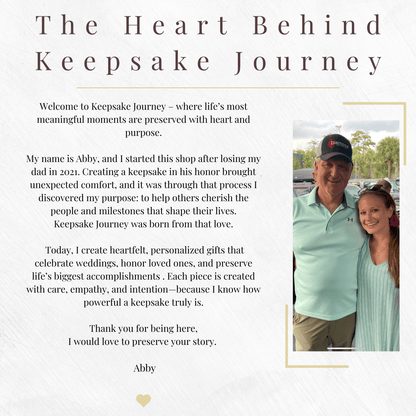 The Heart Behind Keepsake Journey

Welcome to Keepsake Journey – where life's most meaningful moments are preserved with heart and purpose.

My name is Abby, and I started this shop after losing my dad in 2021. Creating a keepsake in his honor brought unexpected comfort, and it was through that process I discovered my purpose: to help others cherish the people and milestones that shape their lives. Keepsake Journey was born from that love.

Today, I create heartfelt, personalized gifts that celebrate weddings, honor loved ones, and preserve life's biggest accomplishments . Each piece is created with care, empathy, and intention—because I know how powerful a keepsake truly is.

Thank you for being here,
I would love to preserve your story.

Abby